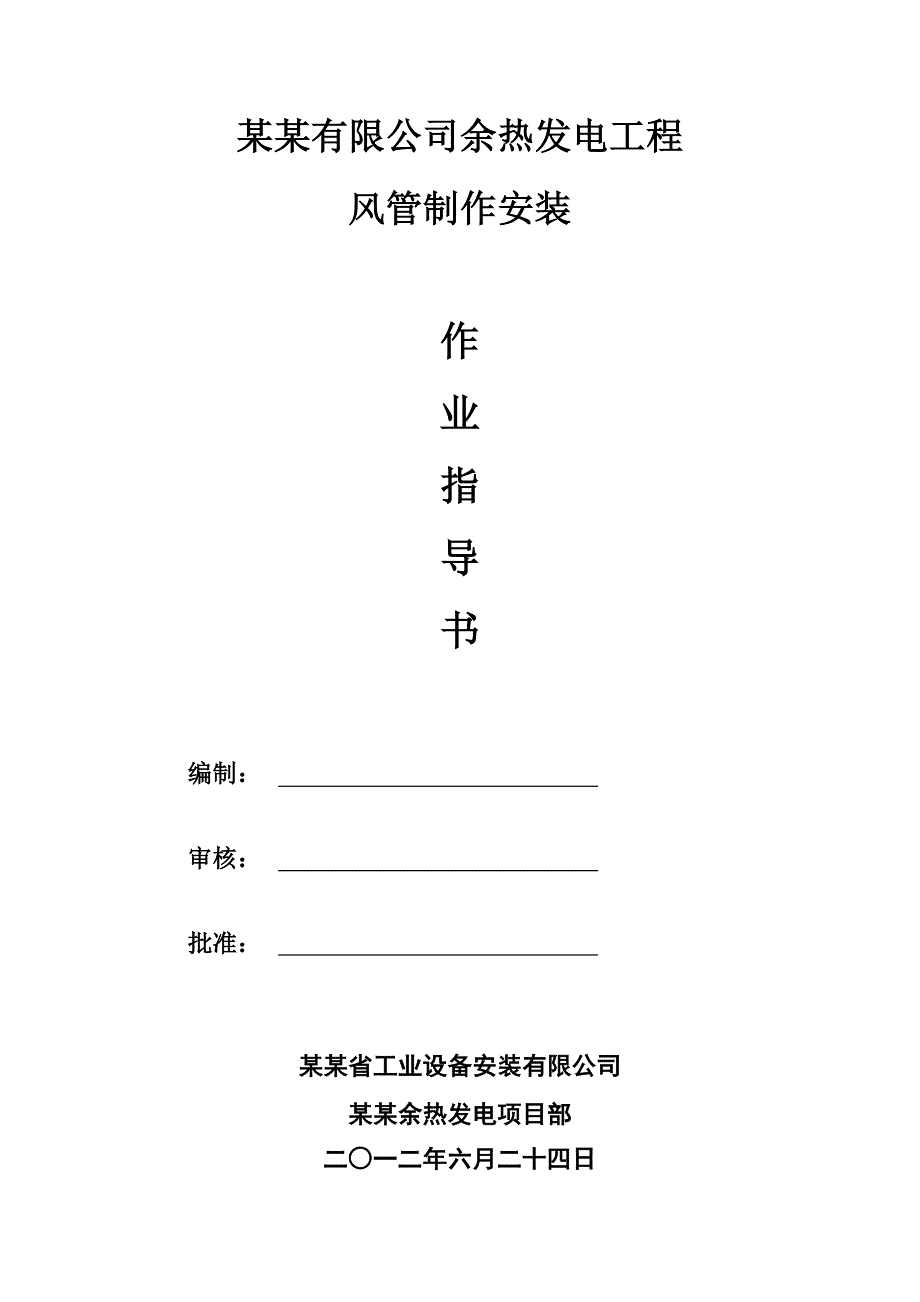 某某有限公司余热发电工程

风管制作安装

作

业

指

导

书

编制：

审核：

批准：

某某省工业设备安装有限公司

某某余热发电项目部

二〇一二年六月二十四日